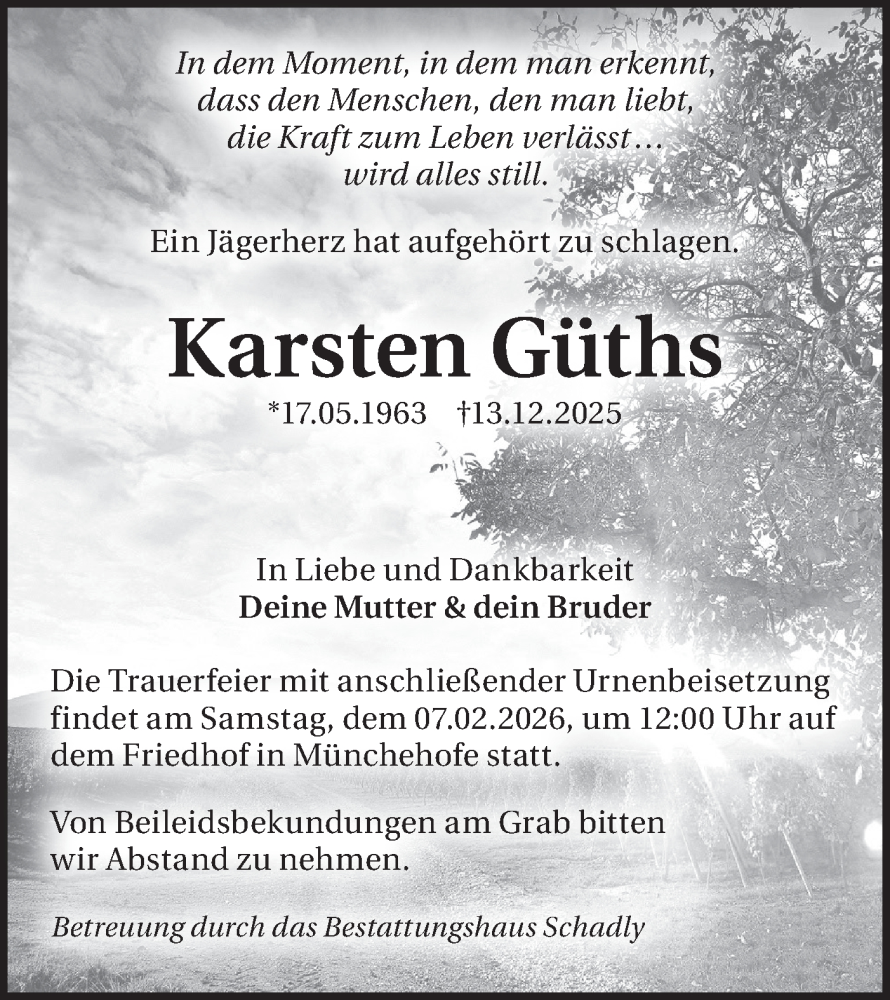 In dem Moment, in dem man erkennt,
dass den Menschen, den man liebt,
die Kraft zum Leben verlässt…
wird alles still.

Ein Jägerherz hat aufgehört zu schlagen.

Karsten Güths

*17.05.1963 †13.12.2025

In Liebe und Dankbarkeit
Deine Mutter & dein Bruder

Die Trauerfeier mit anschließender Urnenbeisetzung findet am Samstag, dem 07.02.2026, um 12:00 Uhr auf dem Friedhof in Münchehofe statt.

Von Beileidsbekundungen am Grab bitten wir Abstand zu nehmen.

Betreuung durch das Bestattungshaus Schadly